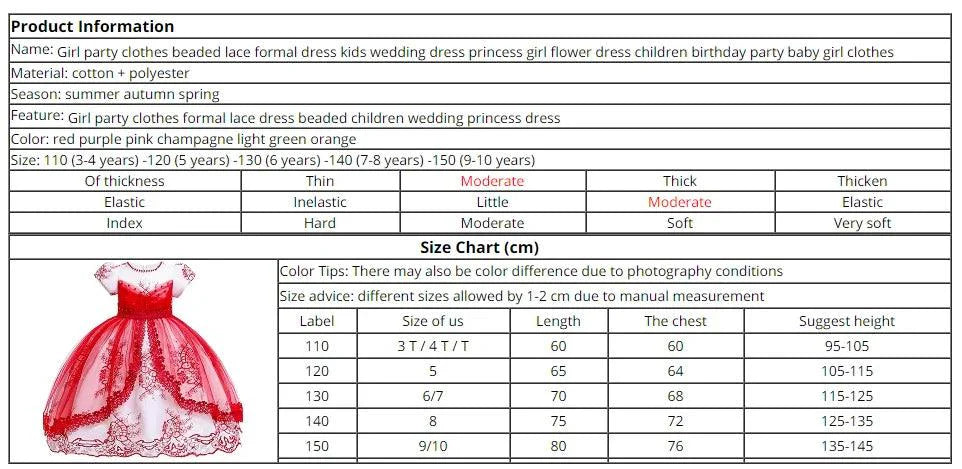 **Product Information**

Name: Girl party clothes beaded lace formal dress kids wedding dress princess girl flower dress children birthday party baby girl clothes

Material: cotton + polyester

Season: summer autumn spring

Feature: Girl party clothes formal lace dress beaded children wedding princess dress

Color: red purple pink champagne light green orange

Size: 110 (3-4 years) -120 (5 years) -130 (6 years) -140 (7-8 years) -150 (9-10 years)

| Of thickness | Thin | Moderate | Thick | Thicken |
|---|---|---|---|---|
| Elastic | Inelastic | Little | Moderate | Elastic |
| Index | Hard | Moderate | Soft | Very soft |

**Size Chart (cm)**

Color Tips: There may also be color difference due to photography conditions

Size advice: different sizes allowed by 1-2 cm due to manual measurement

| Label | Size of us | Length | The chest | Suggest height |
|---|---|---|---|---|
| 110 | 3 T / 4 T / T | 60 | 60 | 95-105 |
| 120 | 5 | 65 | 64 | 105-115 |
| 130 | 6/7 | 70 | 68 | 115-125 |
| 140 | 8 | 75 | 72 | 125-135 |
| 150 | 9/10 | 80 | 76 | 135-145 |